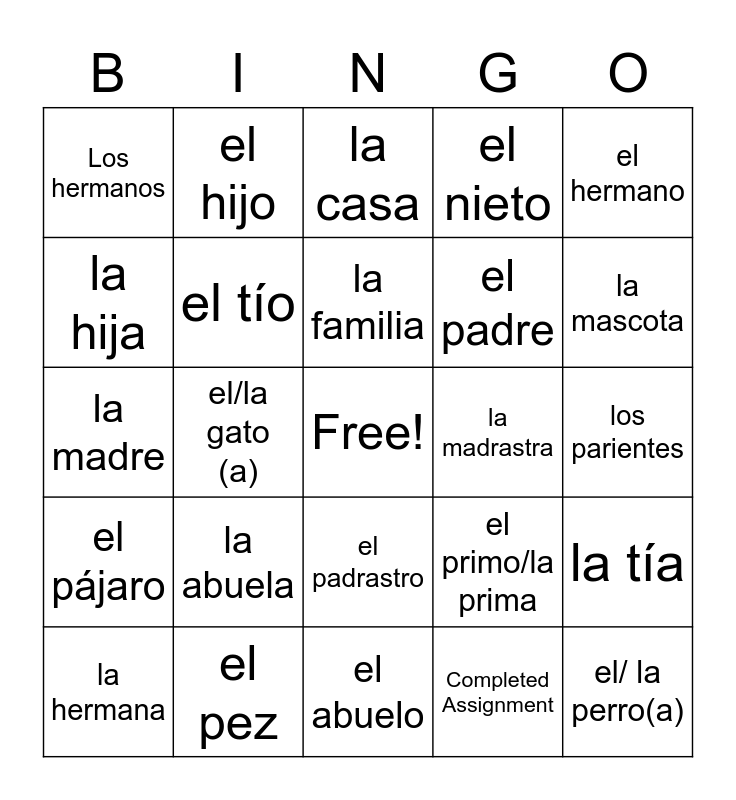 | B | I | N | G | O |
|---|---|---|---|---|
| Los hermanos | el hijo | la casa | el nieto | el hermano |
| la hija | el tío | la familia | el padre | la mascota |
| la madre | el/la gato (a) | Free! | la madrastra | los parientes |
| el pájaro | la abuela | el padrastro | el primo/la prima | la tía |
| la hermana | el pez | el abuelo | Completed Assignment | el/ la perro(a) |